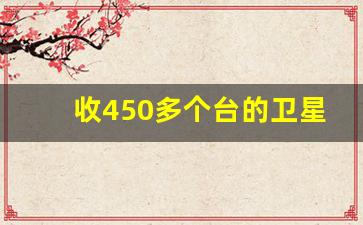 收450多个台的卫星